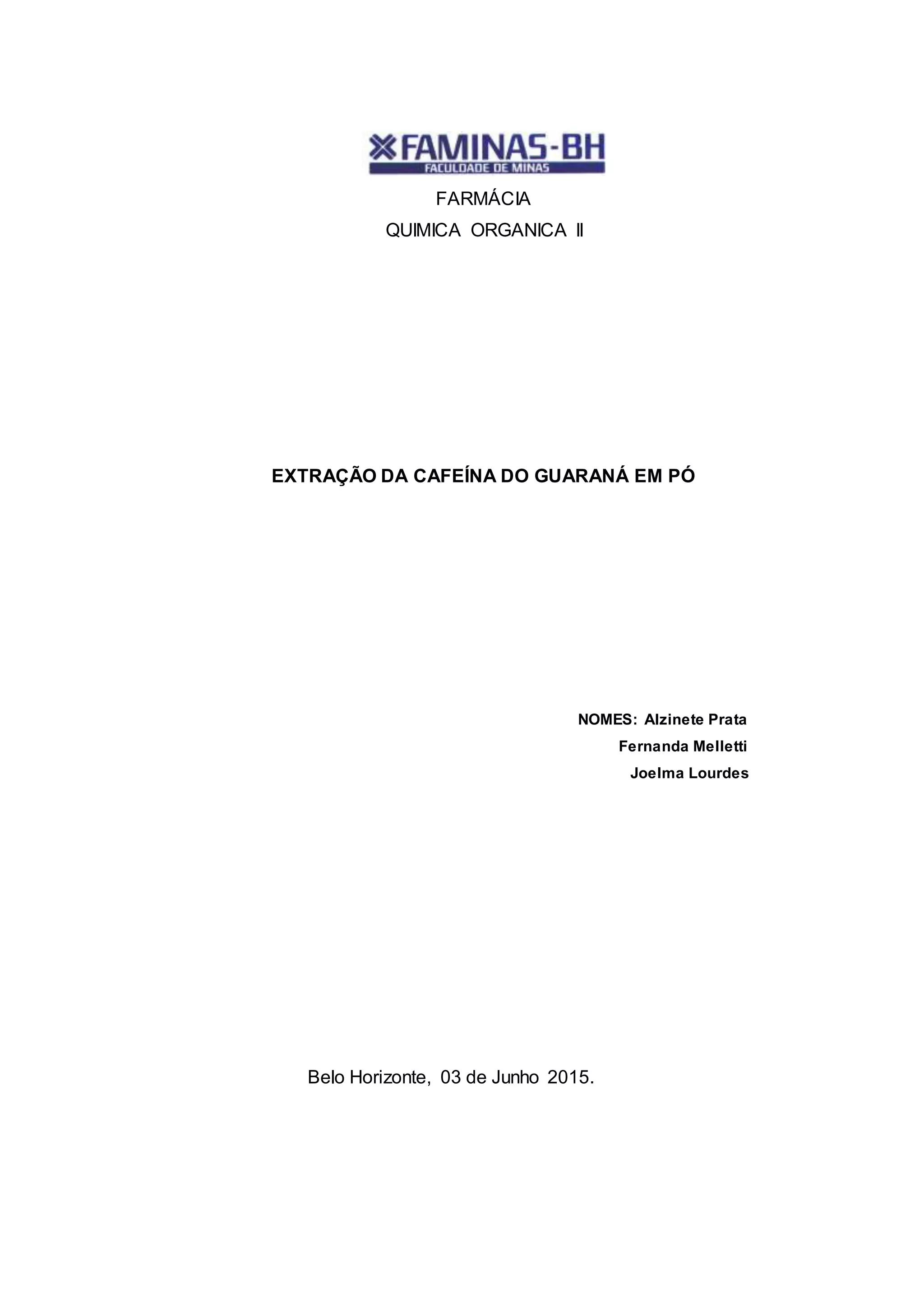 FAMINAS-BH
FACULDADE DE MINAS

FARMÁCIA
QUIMICA ORGANICA II

EXTRAÇÃO DA CAFEÍNA DO GUARANÁ EM PÓ

NOMES: Alzinete Prata
Fernanda Melletti
Joelma Lourdes

Belo Horizonte, 03 de Junho 2015.